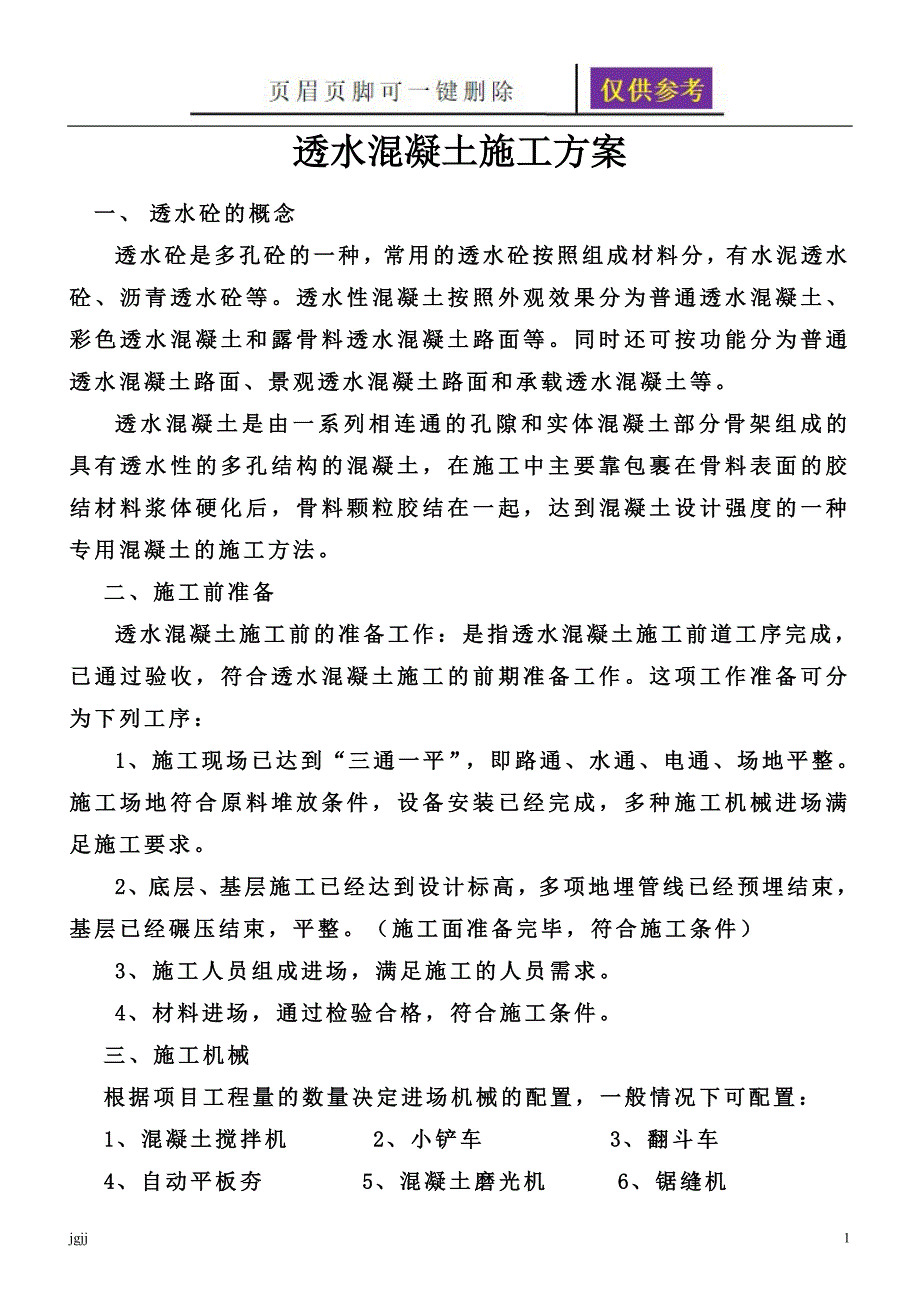 页眉页脚可一键删除 仅供参考

透水混凝土施工方案

一、 透水砼的概念

透水砼是多孔砼的一种，常用的透水砼按照组成材料分，有水泥透水砼、沥青透水砼等。透水性混凝土按照外观效果分为普通透水混凝土、彩色透水混凝土和露骨料透水混凝土路面等。同时还可按功能分为普通透水混凝土路面、景观透水混凝土路面和承载透水混凝土等。

透水混凝土是由一系列相连通的孔隙和实体混凝土部分骨架组成的具有透水性的多孔结构的混凝土，在施工中主要靠包裹在骨料表面的胶结材料浆体硬化后，骨料颗粒胶结在一起，达到混凝土设计强度的一种专用混凝土的施工方法。

二、施工前准备

透水混凝土施工前的准备工作：是指透水混凝土施工前道工序完成，已通过验收，符合透水混凝土施工的前期准备工作。这项工作准备可分为下列工序：

1、施工现场已达到“三通一平”，即路通、水通、电通、场地平整。施工场地符合原料堆放条件，设备安装已经完成，多种施工机械进场满足施工要求。

2、底层、基层施工已经达到设计标高，多项地埋管线已经预埋结束，基层已经碾压结束，平整。（施工面准备完毕，符合施工条件）

3、施工人员组成进场，满足施工的人员需求。

4、材料进场，通过检验合格，符合施工条件。

三、施工机械

根据项目工程量的数量决定进场机械的配置，一般情况下可配置：

1、混凝土搅拌机 2、小铲车 3、翻斗车

4、自动平板夯 5、混凝土磨光机 6、锯缝机

jgjj 1